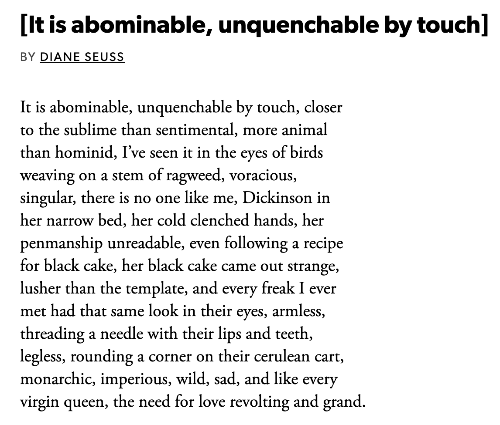 [It is abominable, unquenchable by touch]

BY DIANE SEUSS

It is abominable, unquenchable by touch, closer
to the sublime than sentimental, more animal
than hominid, I've seen it in the eyes of birds
weaving on a stem of ragweed, voracious,
singular, there is no one like me, Dickinson in
her narrow bed, her cold clenched hands, her
penmanship unreadable, even following a recipe
for black cake, her black cake came out strange,
lusher than the template, and every freak I ever
met had that same look in their eyes, armless,
threading a needle with their lips and teeth,
legless, rounding a corner on their cerulean cart,
monarchic, imperious, wild, sad, and like every
virgin queen, the need for love revolting and grand.